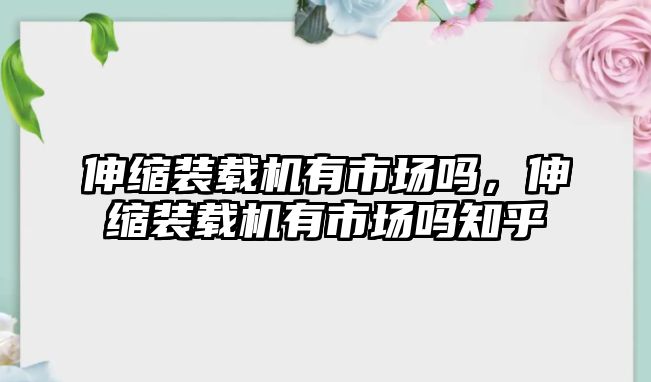 伸缩装载机有市场吗，伸缩装载机有市场吗知乎